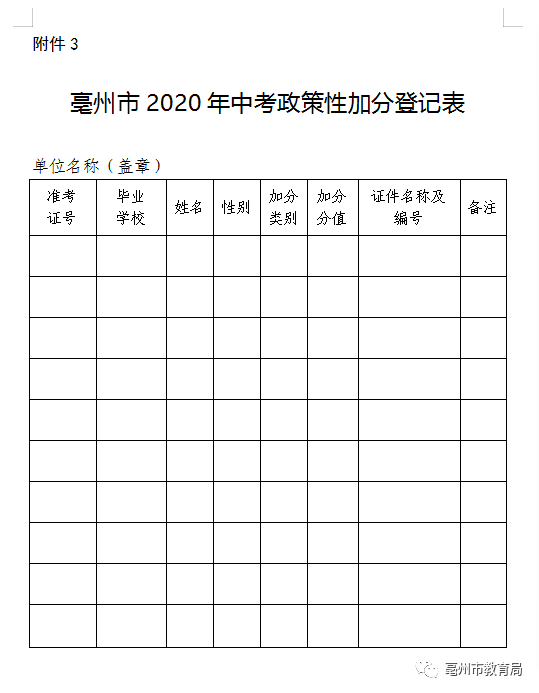 附件 3

亳州市 2020 年中考政策性加分登记表

单位名称（盖章）

| 准考证号 | 毕业学校 | 姓名 | 性别 | 加分类别 | 加分分值 | 证件名称及编号 | 备注 |
|---|---|---|---|---|---|---|---|
| | | | | | | | |
| | | | | | | | |
| | | | | | | | |
| | | | | | | | |
| | | | | | | | |
| | | | | | | | |
| | | | | | | | |
| | | | | | | | |
| | | | | | | | |
| | | | | | | | |

亳州市教育局